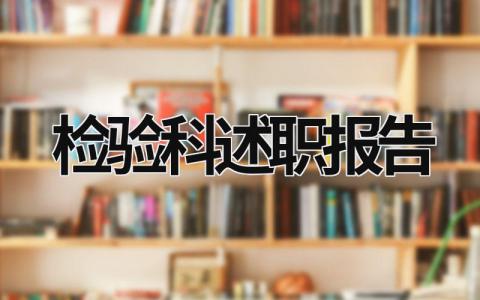 检验科述职报告